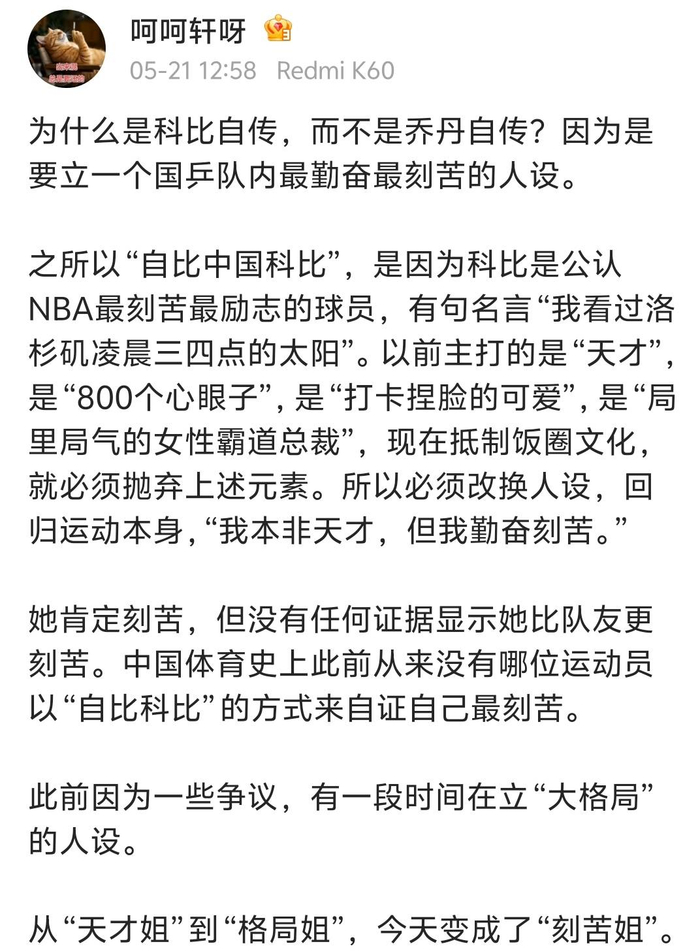 呵呵轩呀

05-21 12:58 Redmi K60

为什么是科比自传，而不是乔丹自传？因为是要立一个国乒队内最勤奋最刻苦的人设。

之所以“自比中国科比”，是因为科比是公认NBA最刻苦最励志的球员，有句名言“我看过洛杉矶凌晨三四点的太阳”。以前主打的是“天才”，是“800个心眼子”，是“打卡捏脸的可爱”，是“局里局气的女性霸道总裁”，现在抵制饭圈文化，就必须抛弃上述元素。所以必须改换人设，回归运动本身，“我本非天才，但我勤奋刻苦。”

她肯定刻苦，但没有任何证据显示她比队友更刻苦。中国体育史上此前从来没有哪位运动员以“自比科比”的方式来自证自己最刻苦。

此前因为一些争议，有一段时间在立“大格局”的人设。

从“天才姐”到“格局姐”，今天变成了“刻苦姐”。